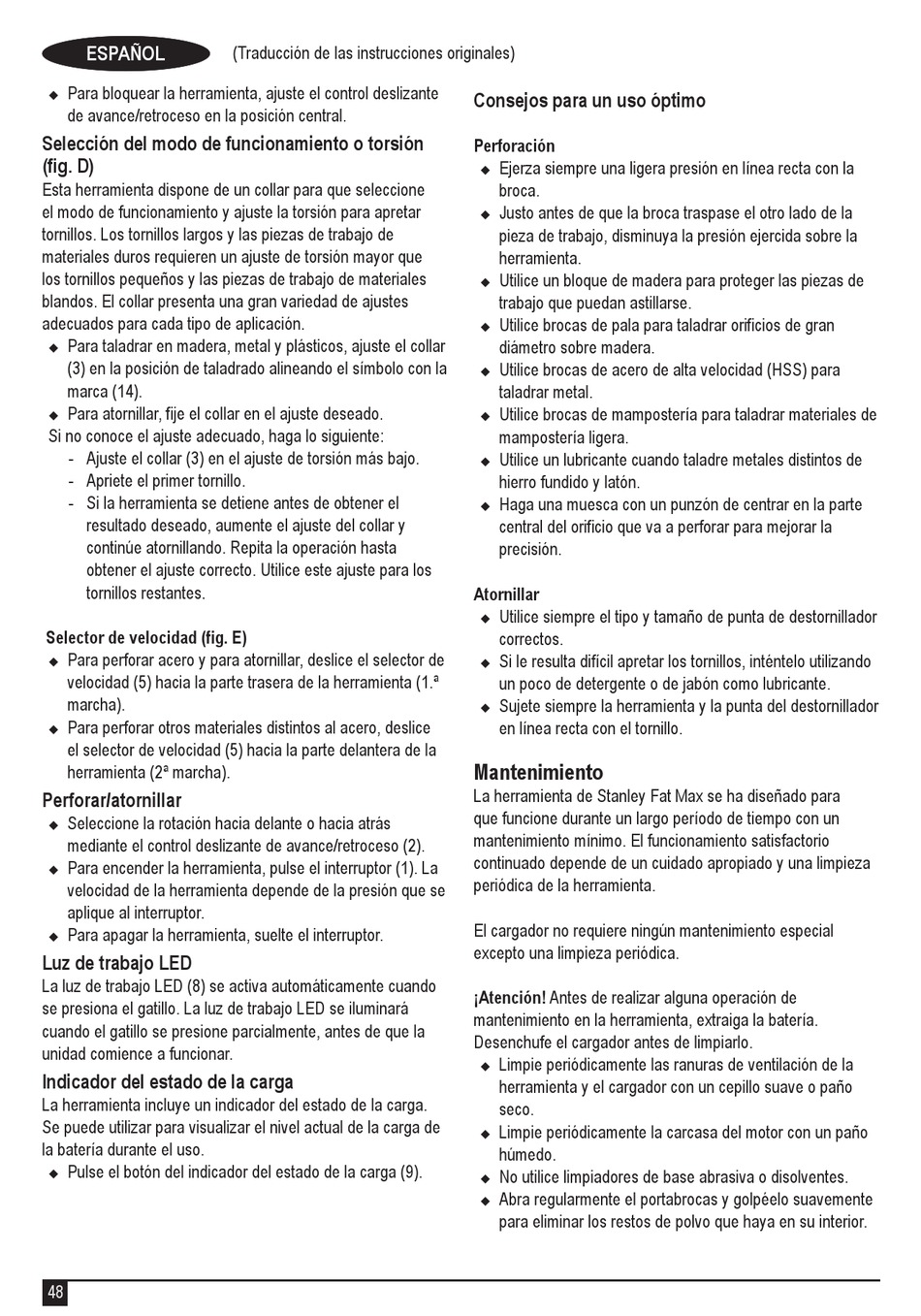 ESPAÑOL (Traducción de las instrucciones originales)

◆ Para bloquear la herramienta, ajuste el control deslizante de avance/retroceso en la posición central.

Selección del modo de funcionamiento o torsión (fig. D)

Esta herramienta dispone de un collar para que seleccione el modo de funcionamiento y ajuste la torsión para apretar tornillos. Los tornillos largos y las piezas de trabajo de materiales duros requieren un ajuste de torsión mayor que los tornillos pequeños y las piezas de trabajo de materiales blandos. El collar presenta una gran variedad de ajustes adecuados para cada tipo de aplicación.

◆ Para taladrar en madera, metal y plásticos, ajuste el collar (3) en la posición de taladrado alineando el símbolo con la marca (14).

◆ Para atornillar, fije el collar en el ajuste deseado.

Si no conoce el ajuste adecuado, haga lo siguiente:

- Ajuste el collar (3) en el ajuste de torsión más bajo.
- Apriete el primer tornillo.
- Si la herramienta se detiene antes de obtener el resultado deseado, aumente el ajuste del collar y continúe atornillando. Repita la operación hasta obtener el ajuste correcto. Utilice este ajuste para los tornillos restantes.

Selector de velocidad (fig. E)

◆ Para perforar acero y para atornillar, deslice el selector de velocidad (5) hacia la parte trasera de la herramienta (1.ª marcha).

◆ Para perforar otros materiales distintos al acero, deslice el selector de velocidad (5) hacia la parte delantera de la herramienta (2ª marcha).

Perforar/atornillar

◆ Seleccione la rotación hacia delante o hacia atrás mediante el control deslizante de avance/retroceso (2).

◆ Para encender la herramienta, pulse el interruptor (1). La velocidad de la herramienta depende de la presión que se aplique al interruptor.

◆ Para apagar la herramienta, suelte el interruptor.

Luz de trabajo LED

La luz de trabajo LED (8) se activa automáticamente cuando se presiona el gatillo. La luz de trabajo LED se iluminará cuando el gatillo se presione parcialmente, antes de que la unidad comience a funcionar.

Indicador del estado de la carga

La herramienta incluye un indicador del estado de la carga. Se puede utilizar para visualizar el nivel actual de la carga de la batería durante el uso.

◆ Pulse el botón del indicador del estado de la carga (9).

Consejos para un uso óptimo

Perforación

◆ Ejerza siempre una ligera presión en línea recta con la broca.

◆ Justo antes de que la broca traspase el otro lado de la pieza de trabajo, disminuya la presión ejercida sobre la herramienta.

◆ Utilice un bloque de madera para proteger las piezas de trabajo que puedan astillarse.

◆ Utilice brocas de pala para taladrar orificios de gran diámetro sobre madera.

◆ Utilice brocas de acero de alta velocidad (HSS) para taladrar metal.

◆ Utilice brocas de mampostería para taladrar materiales de mampostería ligera.

◆ Utilice un lubricante cuando taladre metales distintos de hierro fundido y latón.

◆ Haga una muesca con un punzón de centrar en la parte central del orificio que va a perforar para mejorar la precisión.

Atornillar

◆ Utilice siempre el tipo y tamaño de punta de destornillador correctos.

◆ Si le resulta difícil apretar los tornillos, inténtelo utilizando un poco de detergente o de jabón como lubricante.

◆ Sujete siempre la herramienta y la punta del destornillador en línea recta con el tornillo.

Mantenimiento

La herramienta de Stanley Fat Max se ha diseñado para que funcione durante un largo período de tiempo con un mantenimiento mínimo. El funcionamiento satisfactorio continuado depende de un cuidado apropiado y una limpieza periódica de la herramienta.

El cargador no requiere ningún mantenimiento especial excepto una limpieza periódica.

¡Atención! Antes de realizar alguna operación de mantenimiento en la herramienta, extraiga la batería. Desenchufe el cargador antes de limpiarlo.

◆ Limpie periódicamente las ranuras de ventilación de la herramienta y el cargador con un cepillo suave o paño seco.

◆ Limpie periódicamente la carcasa del motor con un paño húmedo.

◆ No utilice limpiadores de base abrasiva o disolventes.

◆ Abra regularmente el portabrocas y golpéelo suavemente para eliminar los restos de polvo que haya en su interior.

48